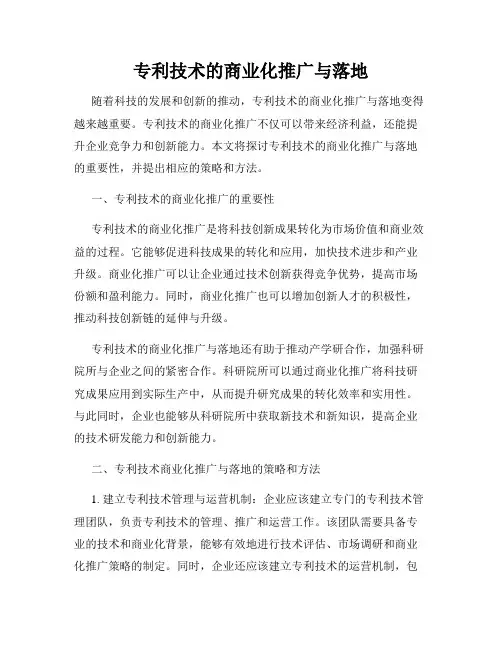 专利技术的商业化推广与落地

随着科技的发展和创新的推动，专利技术的商业化推广与落地变得越来越重要。专利技术的商业化推广不仅可以带来经济利益，还能提升企业竞争力和创新能力。本文将探讨专利技术的商业化推广与落地的重要性，并提出相应的策略和方法。

一、专利技术的商业化推广的重要性

专利技术的商业化推广是将科技创新成果转化为市场价值和商业效益的过程。它能够促进科技成果的转化和应用，加快技术进步和产业升级。商业化推广可以让企业通过技术创新获得竞争优势，提高市场份额和盈利能力。同时，商业化推广也可以增加创新人才的积极性，推动科技创新链的延伸与升级。

专利技术的商业化推广与落地还有助于推动产学研合作，加强科研院所与企业之间的紧密合作。科研院所可以通过商业化推广将科技研究成果应用到实际生产中，从而提升研究成果的转化效率和实用性。与此同时，企业也能够从科研院所中获取新技术和新知识，提高企业的技术研发能力和创新能力。

二、专利技术商业化推广与落地的策略和方法

1. 建立专利技术管理与运营机制：企业应该建立专门的专利技术管理团队，负责专利技术的管理、推广和运营工作。该团队需要具备专业的技术和商业化背景，能够有效地进行技术评估、市场调研和商业化推广策略的制定。同时，企业还应该建立专利技术的运营机制，包